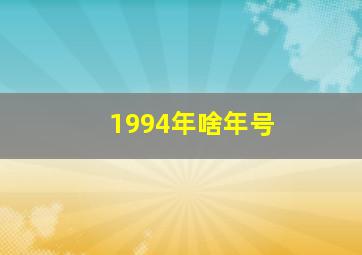 1994年啥年号